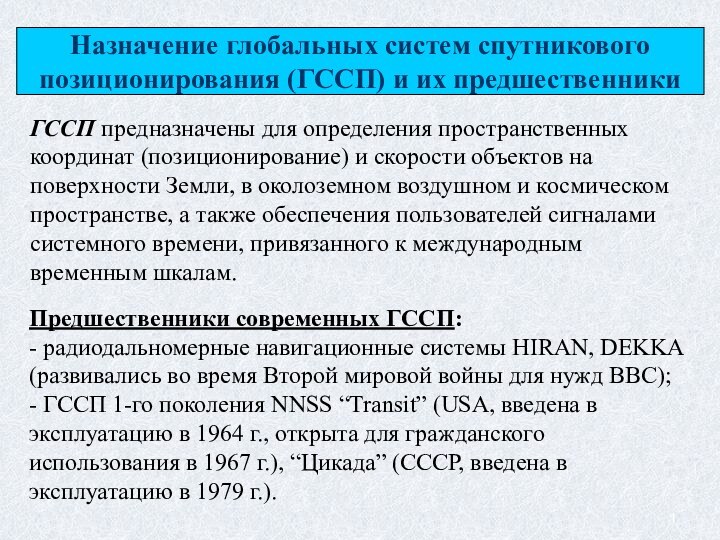 Назначение глобальных систем спутникового позиционирования (ГССП) и их предшественники

ГССП предназначены для определения пространственных координат (позиционирование) и скорости объектов на поверхности Земли, в околоземном воздушном и космическом пространстве, а также обеспечения пользователей сигналами системного времени, привязанного к международным временным шкалам.

Предшественники современных ГССП:
- радиодальномерные навигационные системы HIRAN, DEKKA (развивались во время Второй мировой войны для нужд ВВС);
- ГССП 1-го поколения NNSS “Transit” (USA, введена в эксплуатацию в 1964 г., открыта для гражданского использования в 1967 г.), “Цикада” (СССР, введена в эксплуатацию в 1979 г.).